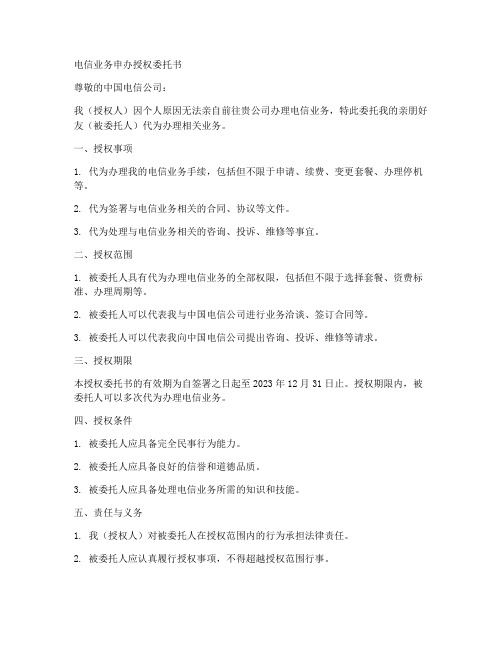 电信业务申办授权委托书

尊敬的中国电信公司：

我（授权人）因个人原因无法亲自前往贵公司办理电信业务，特此委托我的亲朋好友（被委托人）代为办理相关业务。

一、授权事项

1. 代为办理我的电信业务手续，包括但不限于申请、续费、变更套餐、办理停机等。

2. 代为签署与电信业务相关的合同、协议等文件。

3. 代为处理与电信业务相关的咨询、投诉、维修等事宜。

二、授权范围

1. 被委托人具有代为办理电信业务的全部权限，包括但不限于选择套餐、资费标准、办理周期等。

2. 被委托人可以代表我与中国电信公司进行业务洽谈、签订合同等。

3. 被委托人可以代表我向中国电信公司提出咨询、投诉、维修等请求。

三、授权期限

本授权委托书的有效期为自签署之日起至 2023 年 12 月 31 日止。授权期限内，被委托人可以多次代为办理电信业务。

四、授权条件

1. 被委托人应具备完全民事行为能力。

2. 被委托人应具备良好的信誉和道德品质。

3. 被委托人应具备处理电信业务所需的知识和技能。

五、责任与义务

1. 我（授权人）对被委托人在授权范围内的行为承担法律责任。

2. 被委托人应认真履行授权事项，不得超越授权范围行事。